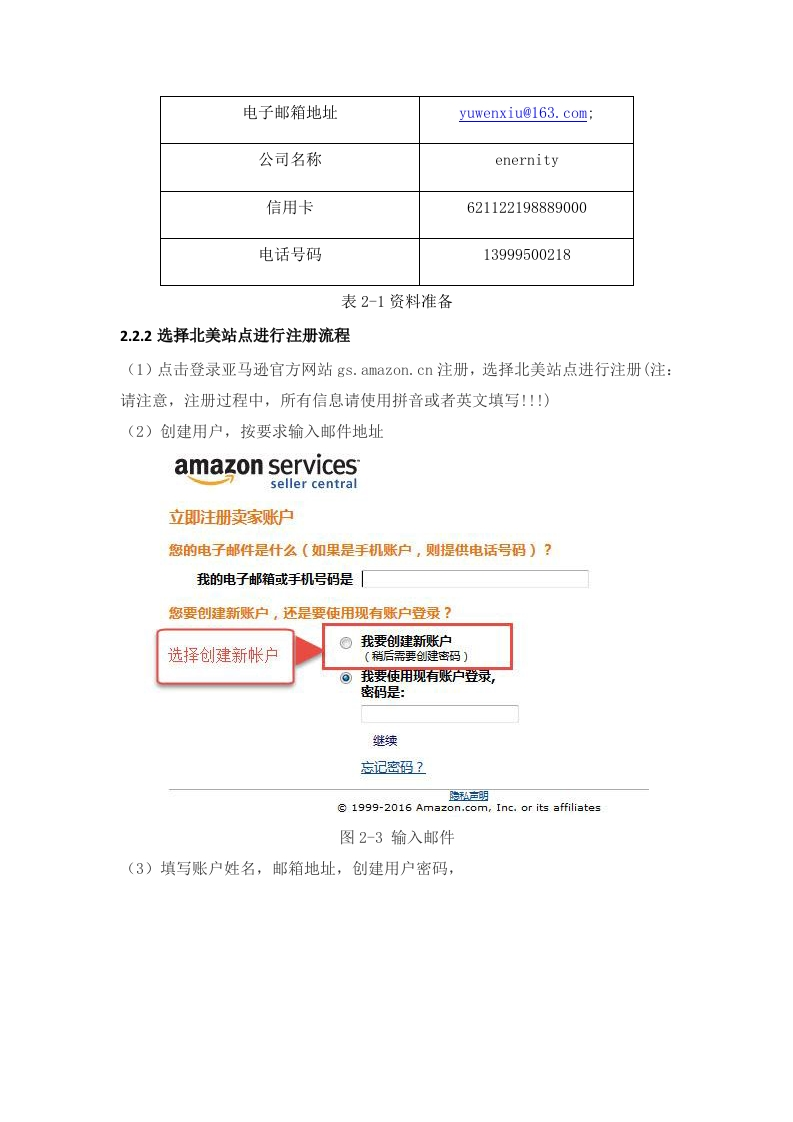 | 电子邮箱地址 | yuwenxiu@163.com; |
|---|---|
| 公司名称 | enernity |
| 信用卡 | 621122198889000 |
| 电话号码 | 13999500218 |

表 2-1 资料准备

2.2.2 选择北美站点进行注册流程

（1）点击登录亚马逊官方网站 gs.amazon.cn 注册，选择北美站点进行注册(注：请注意，注册过程中，所有信息请使用拼音或者英文填写!!!)

（2）创建用户，按要求输入邮件地址

amazon services
seller central

立即注册卖家账户

您的电子邮件是什么（如果是手机账户，则提供电话号码）？

我的电子邮箱或手机号码是

您要创建新账户，还是要使用现有账户登录？

选择创建新帐户

我要创建新账户
（稍后需要创建密码）

我要使用现有账户登录，
密码是：

继续

忘记密码？

隐私声明

© 1999-2016 Amazon.com, Inc. or its affiliates

图 2-3 输入邮件

（3）填写账户姓名，邮箱地址，创建用户密码，